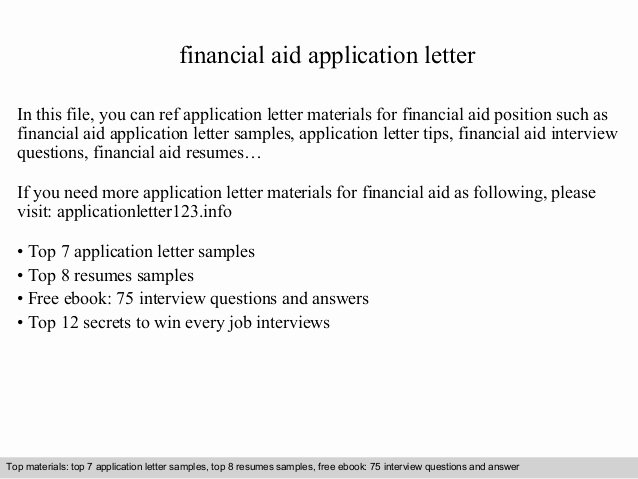 financial aid application letter

In this file, you can ref application letter materials for financial aid position such as financial aid application letter samples, application letter tips, financial aid interview questions, financial aid resumes…

If you need more application letter materials for financial aid as following, please visit: applicationletter123.info

• Top 7 application letter samples
• Top 8 resumes samples
• Free ebook: 75 interview questions and answers
• Top 12 secrets to win every job interviews

Top materials: top 7 application letter samples, top 8 resumes samples, free ebook: 75 interview questions and answer